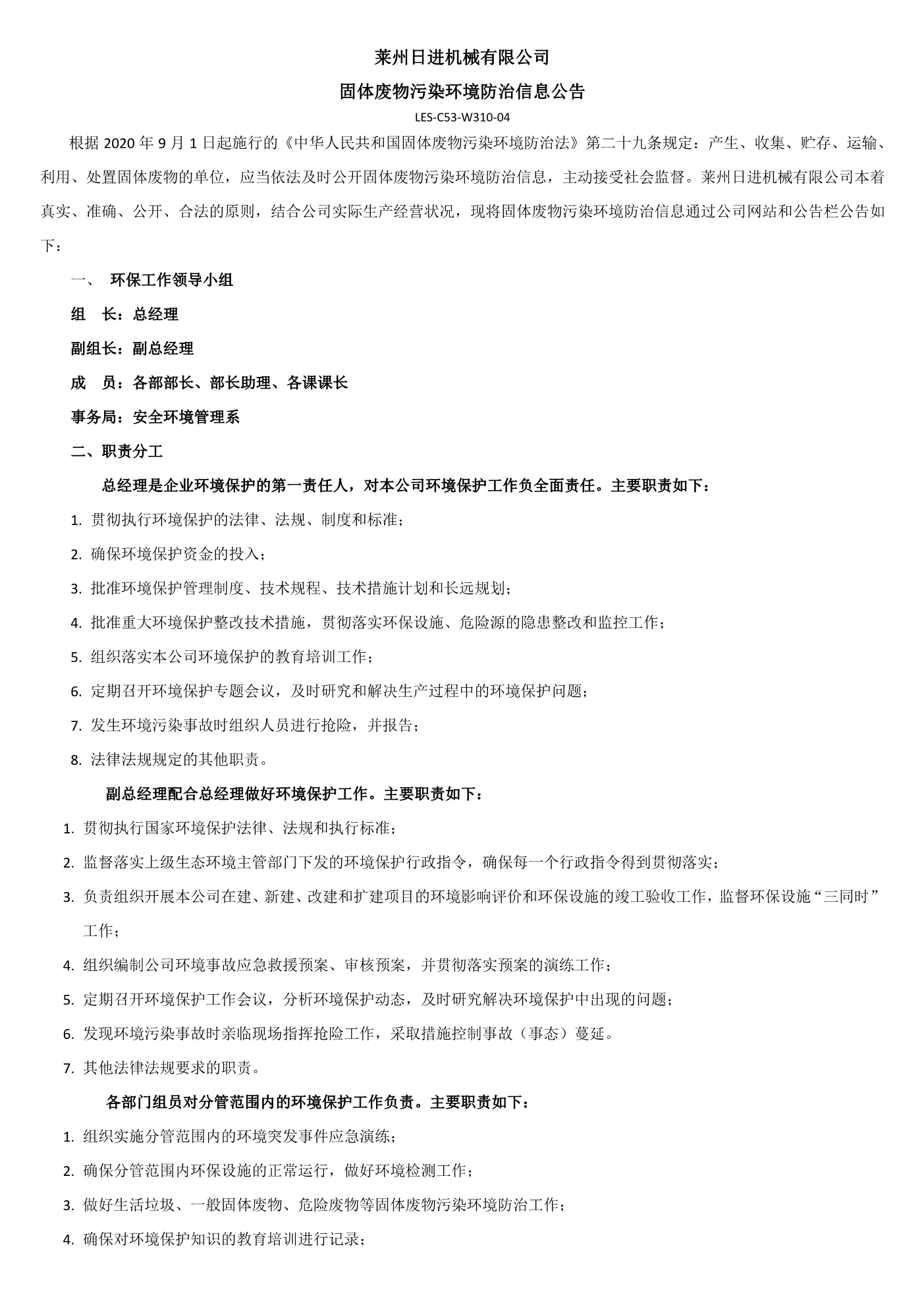 莱州日进机械有限公司

固体废物污染环境防治信息公告

LES-C53-W310-04

根据 2020 年 9 月 1 日起施行的《中华人民共和国固体废物污染环境防治法》第二十九条规定：产生、收集、贮存、运输、利用、处置固体废物的单位，应当依法及时公开固体废物污染环境防治信息，主动接受社会监督。莱州日进机械有限公司本着真实、准确、公开、合法的原则，结合公司实际生产经营状况，现将固体废物污染环境防治信息通过公司网站和公告栏公告如下：

一、 环保工作领导小组

组 长：总经理

副组长：副总经理

成 员：各部部长、部长助理、各课课长

事务局：安全环境管理系

二、职责分工

总经理是企业环境保护的第一责任人，对本公司环境保护工作负全面责任。主要职责如下：

1. 贯彻执行环境保护的法律、法规、制度和标准；

2. 确保环境保护资金的投入；

3. 批准环境保护管理制度、技术规程、技术措施计划和长远规划；

4. 批准重大环境保护整改技术措施，贯彻落实环保设施、危险源的隐患整改和监控工作；

5. 组织落实本公司环境保护的教育培训工作；

6. 定期召开环境保护专题会议，及时研究和解决生产过程中的环境保护问题；

7. 发生环境污染事故时组织人员进行抢险，并报告；

8. 法律法规规定的其他职责。

副总经理配合总经理做好环境保护工作。主要职责如下：

1. 贯彻执行国家环境保护法律、法规和执行标准；

2. 监督落实上级生态环境主管部门下发的环境保护行政指令，确保每一个行政指令得到贯彻落实；

3. 负责组织开展本公司在建、新建、改建和扩建项目的环境影响评价和环保设施的竣工验收工作，监督环保设施“三同时”工作；

4. 组织编制公司环境事故应急救援预案、审核预案，并贯彻落实预案的演练工作；

5. 定期召开环境保护工作会议，分析环境保护动态，及时研究解决环境保护中出现的问题；

6. 发现环境污染事故时亲临现场指挥抢险工作，采取措施控制事故（事态）蔓延。

7. 其他法律法规要求的职责。

各部门组员对分管范围内的环境保护工作负责。主要职责如下：

1. 组织实施分管范围内的环境突发事件应急演练；

2. 确保分管范围内环保设施的正常运行，做好环境检测工作；

3. 做好生活垃圾、一般固体废物、危险废物等固体废物污染环境防治工作；

4. 确保对环境保护知识的教育培训进行记录；